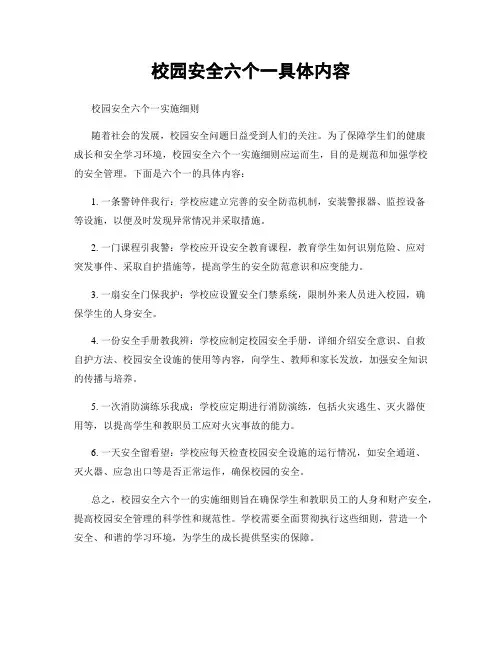 校园安全六个一具体内容

校园安全六个一实施细则

随着社会的发展，校园安全问题日益受到人们的关注。为了保障学生们的健康成长和安全学习环境，校园安全六个一实施细则应运而生，目的是规范和加强学校的安全管理。下面是六个一的具体内容：

1. 一条警钟伴我行：学校应建立完善的安全防范机制，安装警报器、监控设备等设施，以便及时发现异常情况并采取措施。

2. 一门课程引我警：学校应开设安全教育课程，教育学生如何识别危险、应对突发事件、采取自护措施等，提高学生的安全防范意识和应变能力。

3. 一扇安全门保我护：学校应设置安全门禁系统，限制外来人员进入校园，确保学生的人身安全。

4. 一份安全手册教我辨：学校应制定校园安全手册，详细介绍安全意识、自救自护方法、校园安全设施的使用等内容，向学生、教师和家长发放，加强安全知识的传播与培养。

5. 一次消防演练乐我成：学校应定期进行消防演练，包括火灾逃生、灭火器使用等，以提高学生和教职员工应对火灾事故的能力。

6. 一天安全留看望：学校应每天检查校园安全设施的运行情况，如安全通道、灭火器、应急出口等是否正常运作，确保校园的安全。

总之，校园安全六个一的实施细则旨在确保学生和教职员工的人身和财产安全，提高校园安全管理的科学性和规范性。学校需要全面贯彻执行这些细则，营造一个安全、和谐的学习环境，为学生的成长提供坚实的保障。